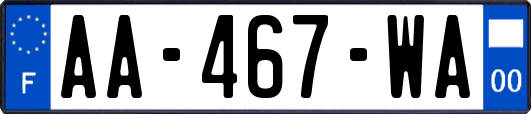 F
AA-467-WA
00